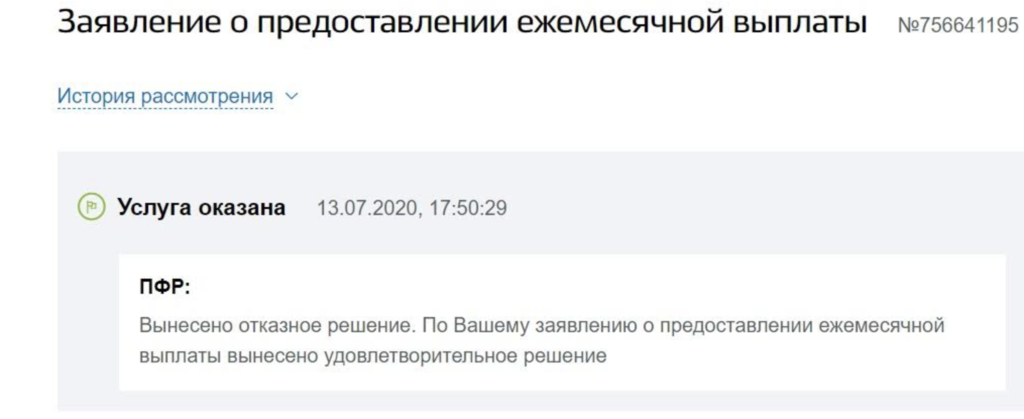 Заявление о предоставлении ежемесячной выплаты №756641195

История рассмотрения

Услуга оказана 13.07.2020, 17:50:29

ПФР:

Вынесено отказное решение. По Вашему заявлению о предоставлении ежемесячной выплаты вынесено удовлетворительное решение